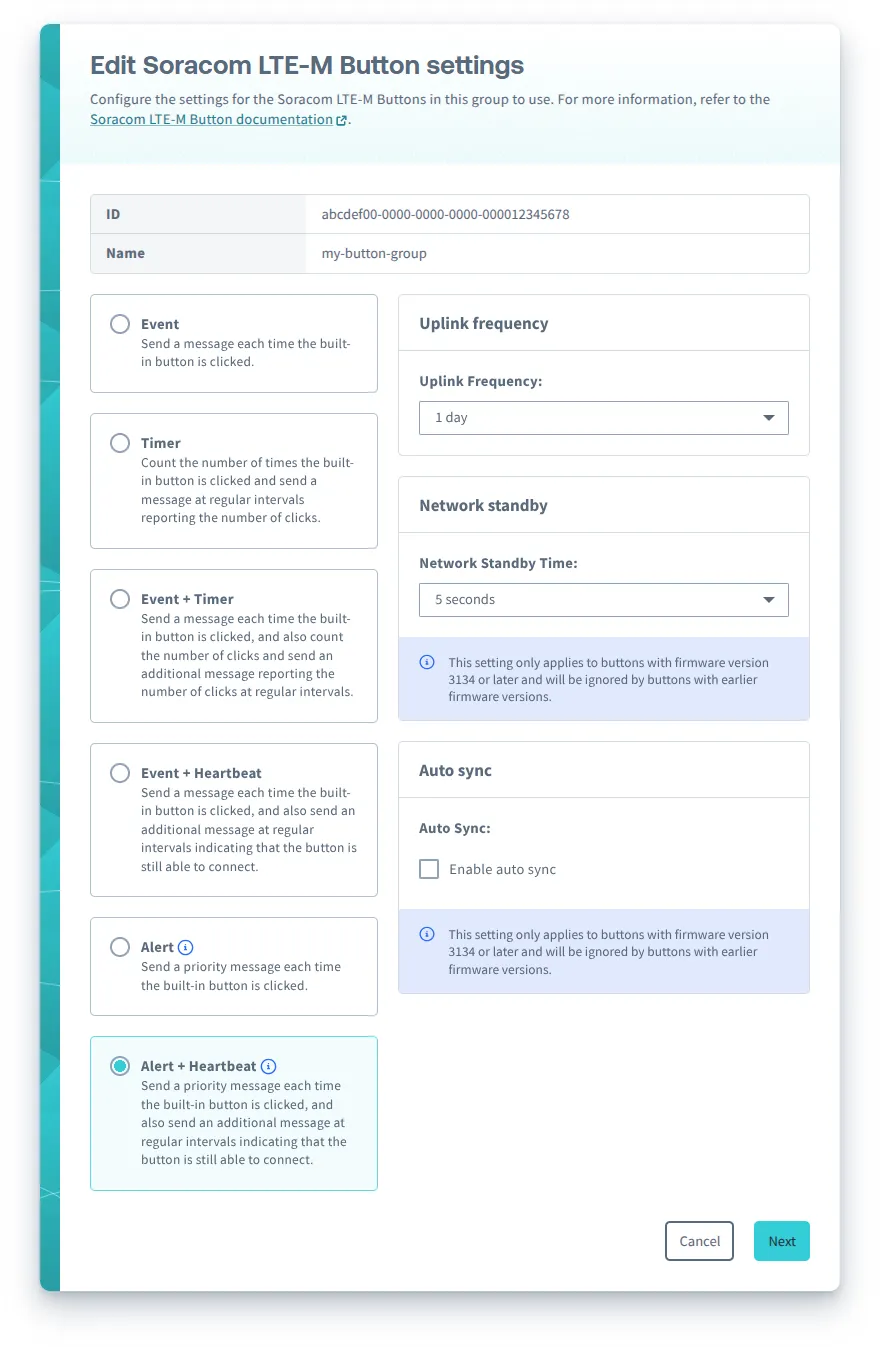 Edit Soracom LTE-M Button settings

Configure the settings for the Soracom LTE-M Buttons in this group to use. For more information, refer to the Soracom LTE-M Button documentation.

| ID | abcdef00-0000-0000-0000-000012345678 |
|---|---|
| Name | my-button-group |

Event
Send a message each time the built-in button is clicked.

Timer
Count the number of times the built-in button is clicked and send a message at regular intervals reporting the number of clicks.

Event + Timer
Send a message each time the built-in button is clicked, and also count the number of clicks and send an additional message reporting the number of clicks at regular intervals.

Event + Heartbeat
Send a message each time the built-in button is clicked, and also send an additional message at regular intervals indicating that the button is still able to connect.

Alert
Send a priority message each time the built-in button is clicked.

Alert + Heartbeat
Send a priority message each time the built-in button is clicked, and also send an additional message at regular intervals indicating that the button is still able to connect.

Uplink frequency

Uplink Frequency:
1 day

Network standby

Network Standby Time:
5 seconds

This setting only applies to buttons with firmware version 3134 or later and will be ignored by buttons with earlier firmware versions.

Auto sync

Auto Sync:
Enable auto sync

This setting only applies to buttons with firmware version 3134 or later and will be ignored by buttons with earlier firmware versions.

Cancel
Next